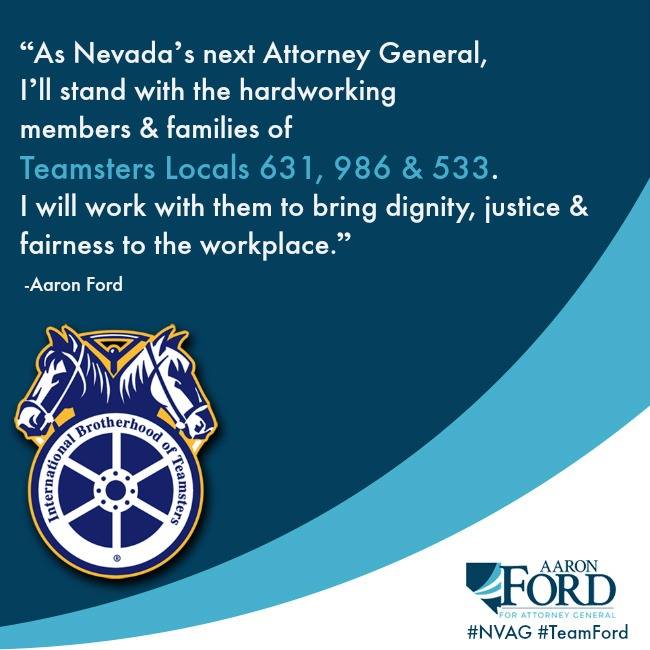 "As Nevada's next Attorney General, I'll stand with the hardworking members & families of Teamsters Locals 631, 986 & 533. I will work with them to bring dignity, justice & fairness to the workplace."

-Aaron Ford

International Brotherhood of Teamsters

®

AARON
FORD
FOR ATTORNEY GENERAL

#NVAG #TeamFord